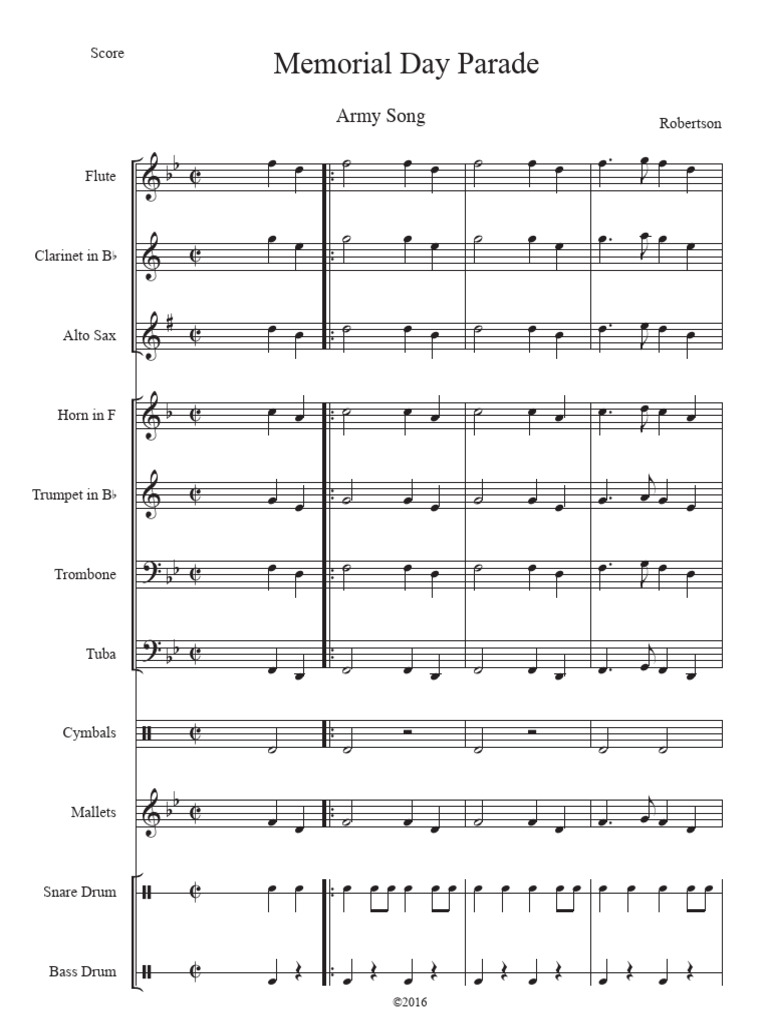 Score

Memorial Day Parade

Army Song

Robertson

Flute

Clarinet in B♭

Alto Sax

Horn in F

Trumpet in B♭

Trombone

Tuba

Cymbals

Mallets

Snare Drum

Bass Drum

©2016